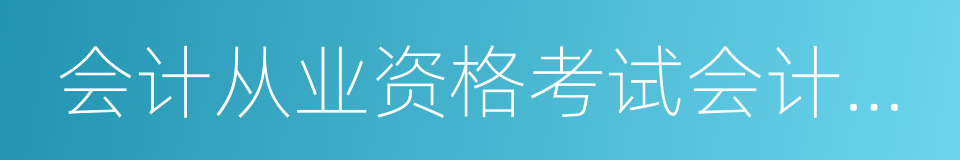 会计从业资格考试会计...